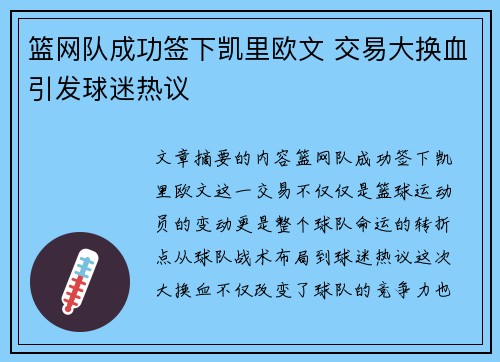 篮网队成功签下凯里欧文 交易大换血引发球迷热议

文章摘要的内容篮网队成功签下凯里欧文这一交易不仅仅是篮球运动员的变动更是整个球队命运的转折点从球队战术布局到球迷热议这次大换血不仅改变了球队的竞争力也